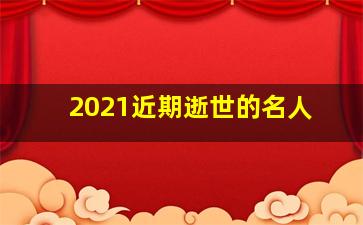 2021近期逝世的名人